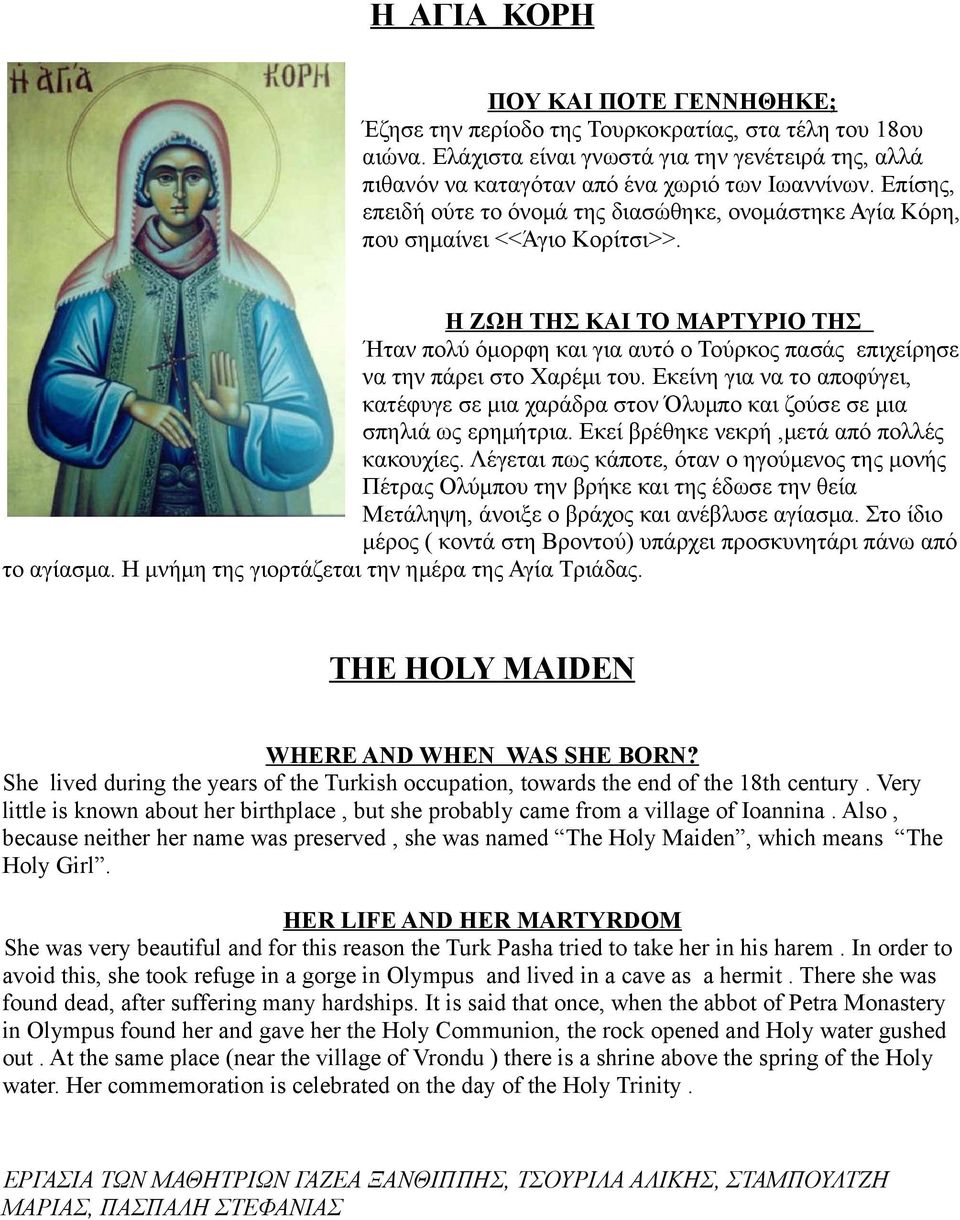 Η ΑΓΙΑ ΚΟΡΗ

Η ΑΓΙΑ ΚΟΡΗ

ΠΟΥ ΚΑΙ ΠΟΤΕ ΓΕΝΝΗΘΗΚΕ;
Έζησε την περίοδο της Τουρκοκρατίας, στα τέλη του 18ου αιώνα. Ελάχιστα είναι γνωστά για την γενέτειρά της, αλλά πιθανόν να καταγόταν από ένα χωριό των Ιωαννίνων. Επίσης, επειδή ούτε το όνομά της διασώθηκε, ονομάστηκε Αγία Κόρη, που σημαίνει <<Άγιο Κορίτσι>>.

Η ΖΩΗ ΤΗΣ ΚΑΙ ΤΟ ΜΑΡΤΥΡΙΟ ΤΗΣ
Ήταν πολύ όμορφη και για αυτό ο Τούρκος πασάς επιχείρησε να την πάρει στο Χαρέμι του. Εκείνη για να το αποφύγει, κατέφυγε σε μια χαράδρα στον Όλυμπο και ζούσε σε μια σπηλιά ως ερημήτρια. Εκεί βρέθηκε νεκρή ,μετά από πολλές κακουχίες. Λέγεται πως κάποτε, όταν ο ηγούμενος της μονής Πέτρας Ολύμπου την βρήκε και της έδωσε την θεία Μετάληψη, άνοιξε ο βράχος και ανέβλυσε αγίασμα. Στο ίδιο μέρος ( κοντά στη Βροντού) υπάρχει προσκυνητάρι πάνω από το αγίασμα. Η μνήμη της γιορτάζεται την ημέρα της Αγία Τριάδας.

THE HOLY MAIDEN

WHERE AND WHEN WAS SHE BORN?
She lived during the years of the Turkish occupation, towards the end of the 18th century . Very little is known about her birthplace , but she probably came from a village of Ioannina . Also , because neither her name was preserved , she was named “The Holy Maiden”, which means “The Holy Girl”.

HER LIFE AND HER MARTYRDOM
She was very beautiful and for this reason the Turk Pasha tried to take her in his harem . In order to avoid this, she took refuge in a gorge in Olympus and lived in a cave as a hermit . There she was found dead, after suffering many hardships. It is said that once, when the abbot of Petra Monastery in Olympus found her and gave her the Holy Communion, the rock opened and Holy water gushed out . At the same place (near the village of Vrondu ) there is a shrine above the spring of the Holy water. Her commemoration is celebrated on the day of the Holy Trinity .

ΕΡΓΑΣΙΑ ΤΩΝ ΜΑΘΗΤΡΙΩΝ ΓΑΖΕΑ ΞΑΝΘΙΠΠΗΣ, ΤΣΟΥΡΙΛΑ ΑΛΙΚΗΣ, ΣΤΑΜΠΟΥΛΤΖΗ ΜΑΡΙΑΣ, ΠΑΣΠΑΛΗ ΣΤΕΦΑΝΙΑΣ